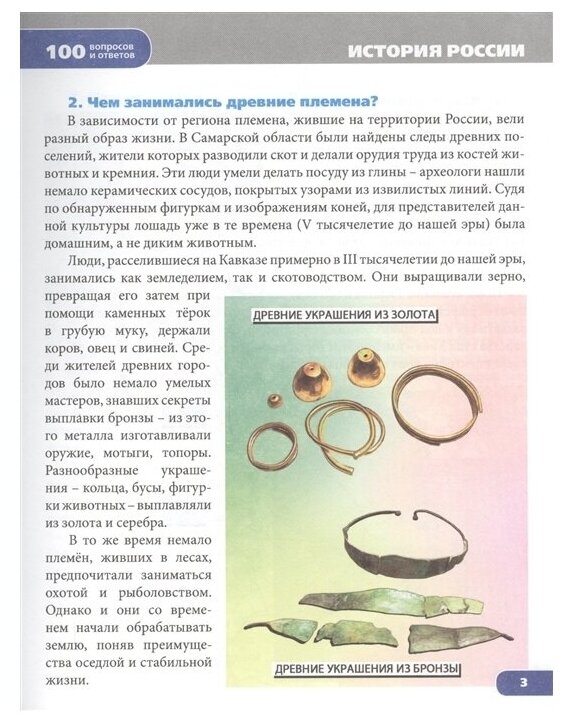 100 вопросов и ответов

ИСТОРИЯ РОССИИ

2. Чем занимались древние племена?

В зависимости от региона племена, жившие на территории России, вели разный образ жизни. В Самарской области были найдены следы древних поселений, жители которых разводили скот и делали орудия труда из костей животных и кремния. Эти люди умели делать посуду из глины – археологи нашли немало керамических сосудов, покрытых узорами из извилистых линий. Судя по обнаруженным фигуркам и изображениям коней, для представителей данной культуры лошадь уже в те времена (V тысячелетие до нашей эры) была домашним, а не диким животным.

Люди, расселившиеся на Кавказе примерно в III тысячелетии до нашей эры, занимались как земледелием, так и скотоводством. Они выращивали зерно, превращая его затем при помощи каменных тёрок в грубую муку, держали коров, овец и свиней. Среди жителей древних городов было немало умелых мастеров, знавших секреты выплавки бронзы – из этого металла изготавливали оружие, мотыги, топоры. Разнообразные украшения – кольца, бусы, фигурки животных – выплавляли из золота и серебра.

В то же время немало племён, живших в лесах, предпочитали заниматься охотой и рыболовством. Однако и они со временем начали обрабатывать землю, поняв преимущества оседлой и стабильной жизни.

ДРЕВНИЕ УКРАШЕНИЯ ИЗ ЗОЛОТА

ДРЕВНИЕ УКРАШЕНИЯ ИЗ БРОНЗЫ

3